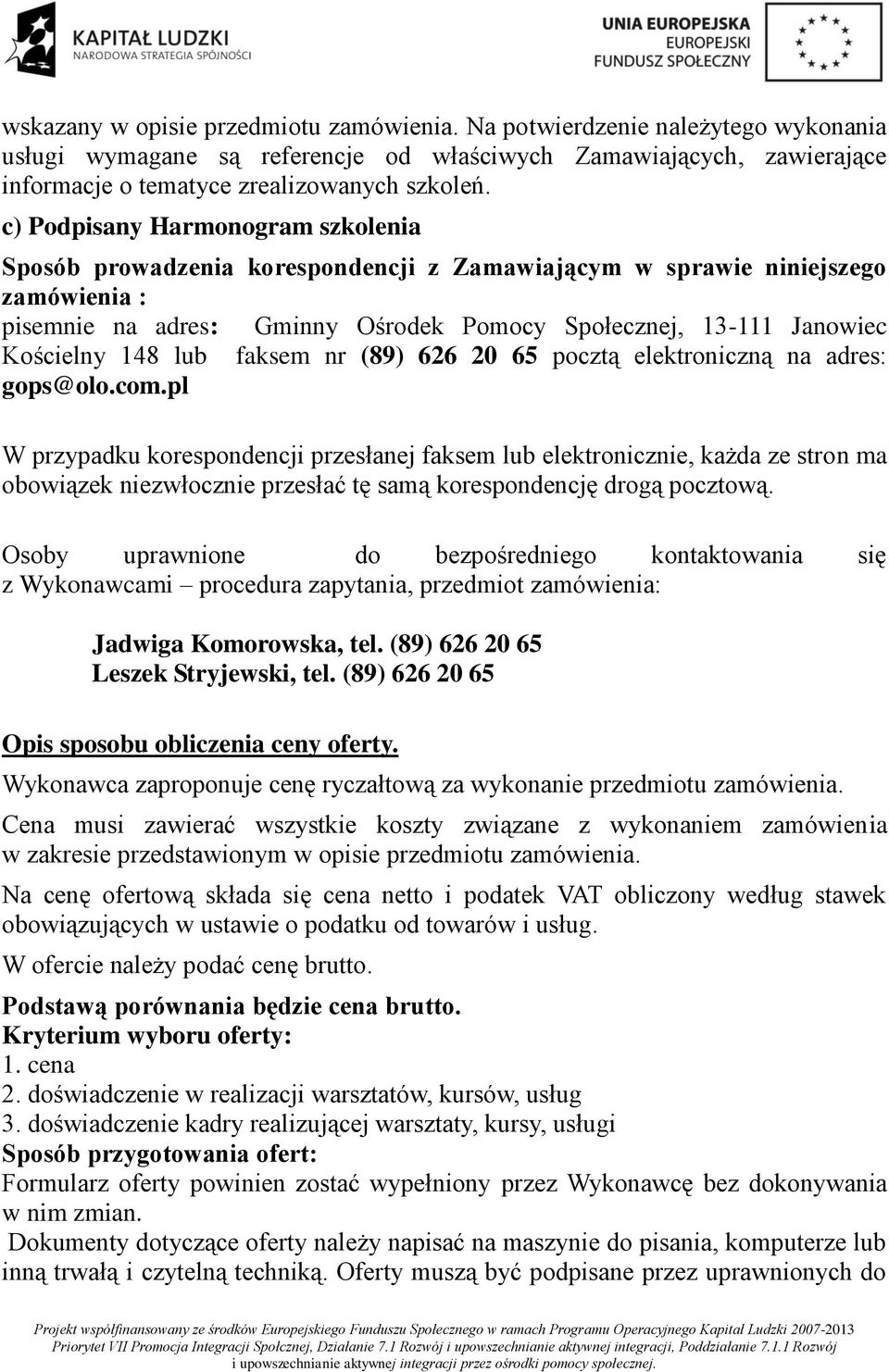 KAPITAŁ LUDZKI
NARODOWA STRATEGIA SPÓJNOŚCI

UNIA EUROPEJSKA
EUROPEJSKI
FUNDUSZ SPOŁECZNY

wskazany w opisie przedmiotu zamówienia. Na potwierdzenie należytego wykonania usługi wymagane są referencje od właściwych Zamawiających, zawierające informacje o tematyce zrealizowanych szkoleń.

c) Podpisany Harmonogram szkolenia

Sposób prowadzenia korespondencji z Zamawiającym w sprawie niniejszego zamówienia :
pisemnie na adres: Gminny Ośrodek Pomocy Społecznej, 13-111 Janowiec Kościelny 148 lub faksem nr (89) 626 20 65 pocztą elektroniczną na adres: gops@olo.com.pl

W przypadku korespondencji przesłanej faksem lub elektronicznie, każda ze stron ma obowiązek niezwłocznie przesłać tę samą korespondencję drogą pocztową.

Osoby uprawnione do bezpośredniego kontaktowania się z Wykonawcami – procedura zapytania, przedmiot zamówienia:

Jadwiga Komorowska, tel. (89) 626 20 65
Leszek Stryjewski, tel. (89) 626 20 65

Opis sposobu obliczenia ceny oferty.

Wykonawca zaproponuje cenę ryczałtową za wykonanie przedmiotu zamówienia.

Cena musi zawierać wszystkie koszty związane z wykonaniem zamówienia w zakresie przedstawionym w opisie przedmiotu zamówienia.

Na cenę ofertową składa się cena netto i podatek VAT obliczony według stawek obowiązujących w ustawie o podatku od towarów i usług.

W ofercie należy podać cenę brutto.

Podstawą porównania będzie cena brutto.
Kryterium wyboru oferty:
1. cena
2. doświadczenie w realizacji warsztatów, kursów, usług
3. doświadczenie kadry realizującej warsztaty, kursy, usługi
Sposób przygotowania ofert:
Formularz oferty powinien zostać wypełniony przez Wykonawcę bez dokonywania w nim zmian.
Dokumenty dotyczące oferty należy napisać na maszynie do pisania, komputerze lub inną trwałą i czytelną techniką. Oferty muszą być podpisane przez uprawnionych do

Projekt współfinansowany ze środków Europejskiego Funduszu Społecznego w ramach Programu Operacyjnego Kapitał Ludzki 2007-2013
Priorytet VII Promocja Integracji Społecznej, Działanie 7.1 Rozwój i upowszechnianie aktywnej integracji, Poddziałanie 7.1.1 Rozwój i upowszechnianie aktywnej integracji przez ośrodki pomocy społecznej.